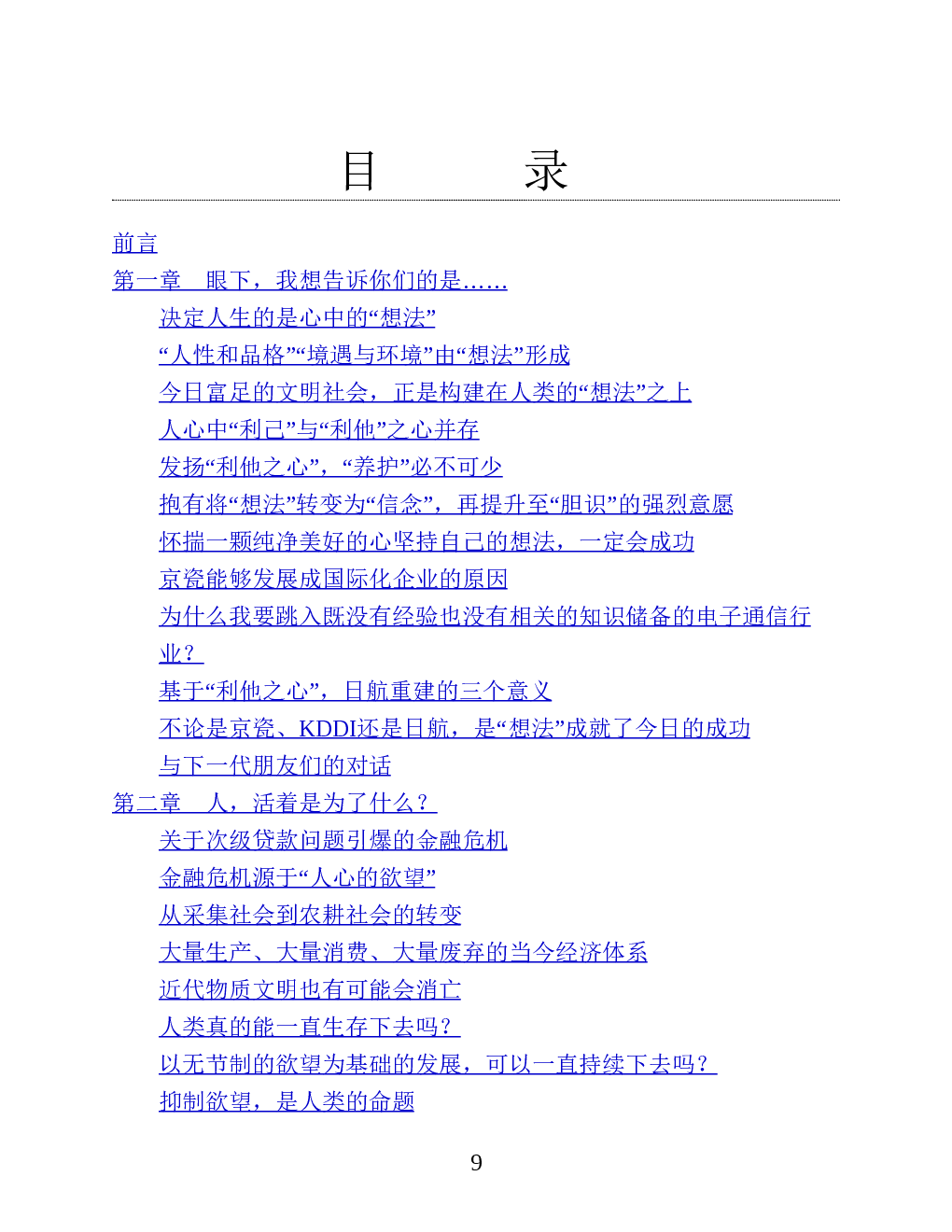 目　　录

前言

第一章　眼下，我想告诉你们的是……

决定人生的是心中的“想法”

“人性和品格”“境遇与环境”由“想法”形成

今日富足的文明社会，正是构建在人类的“想法”之上

人心中“利己”与“利他”之心并存

发扬“利他之心”，“养护”必不可少

抱有将“想法”转变为“信念”，再提升至“胆识”的强烈意愿

怀揣一颗纯净美好的心坚持自己的想法，一定会成功

京瓷能够发展成国际化企业的原因

为什么我要跳入既没有经验也没有相关的知识储备的电子通信行业？

基于“利他之心”，日航重建的三个意义

不论是京瓷、KDDI还是日航，是“想法”成就了今日的成功

与下一代朋友们的对话

第二章　人，活着是为了什么？

关于次级贷款问题引爆的金融危机

金融危机源于“人心的欲望”

从采集社会到农耕社会的转变

大量生产、大量消费、大量废弃的当今经济体系

近代物质文明也有可能会消亡

人类真的能一直生存下去吗？

以无节制的欲望为基础的发展，可以一直持续下去吗？

抑制欲望，是人类的命题

9